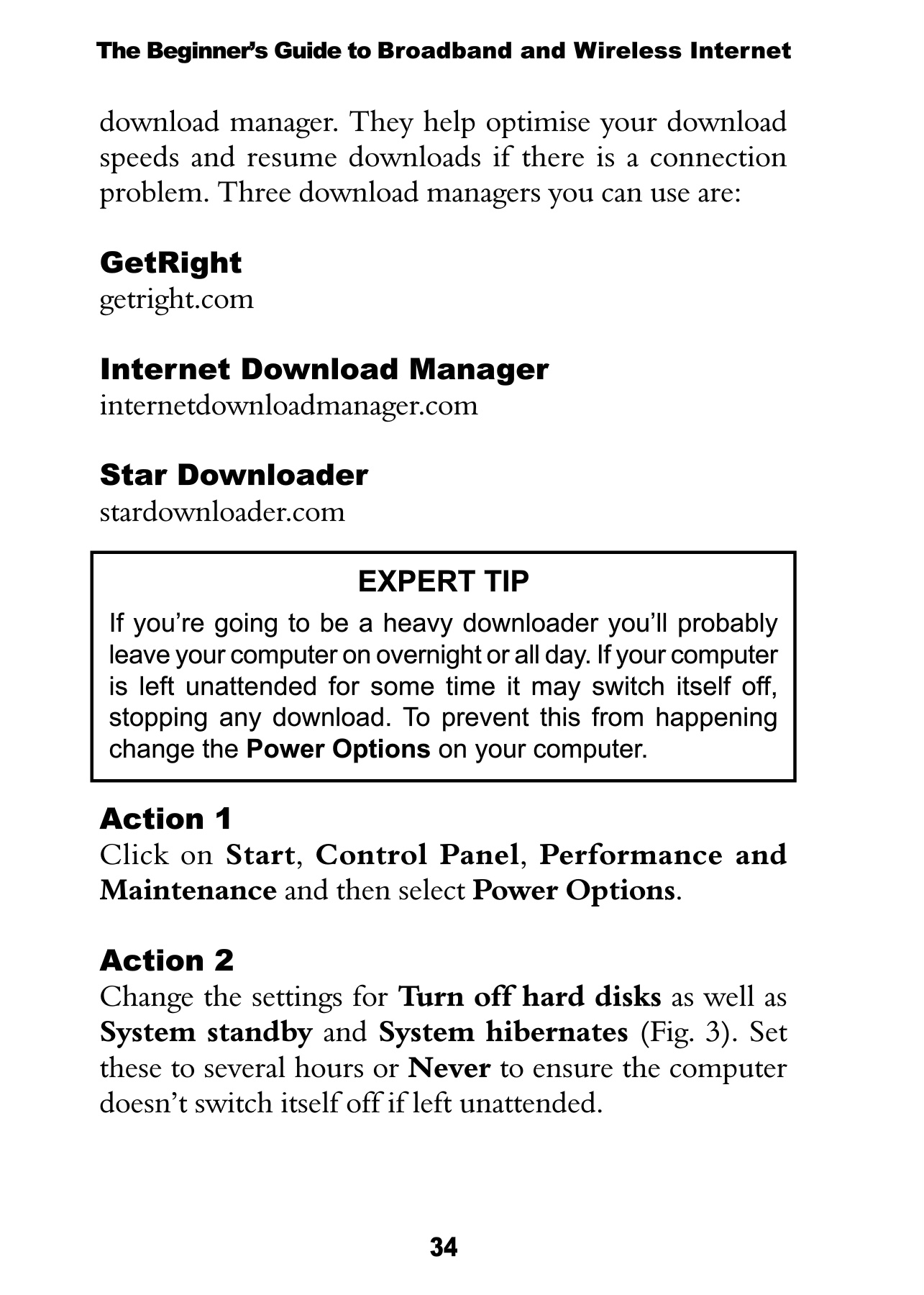 The Beginner's Guide to Broadband and Wireless Internet

download manager. They help optimise your download speeds and resume downloads if there is a connection problem. Three download managers you can use are:

GetRight
getright.com

Internet Download Manager
internetdownloadmanager.com

Star Downloader
stardownloader.com

EXPERT TIP
If you're going to be a heavy downloader you'll probably leave your computer on overnight or all day. If your computer is left unattended for some time it may switch itself off, stopping any download. To prevent this from happening change the Power Options on your computer.

Action 1
Click on Start, Control Panel, Performance and Maintenance and then select Power Options.

Action 2
Change the settings for Turn off hard disks as well as System standby and System hibernates (Fig. 3). Set these to several hours or Never to ensure the computer doesn't switch itself off if left unattended.

34